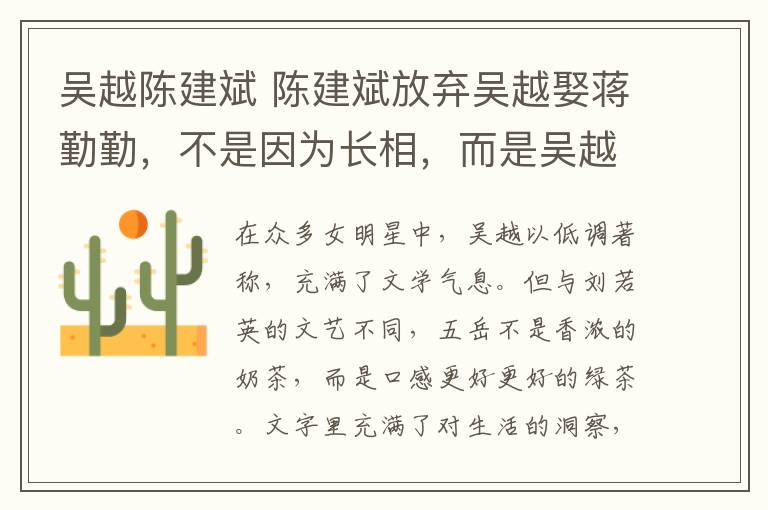 吴越陈建斌 陈建斌放弃吴越娶蒋勤勤，不是因为长相，而是吴越

在众多女明星中，吴越以低调著称，充满了文学气息。但与刘若英的文艺不同，五岳不是香浓的奶茶，而是口感更好更好的绿茶。文字里充满了对生活的洞察，